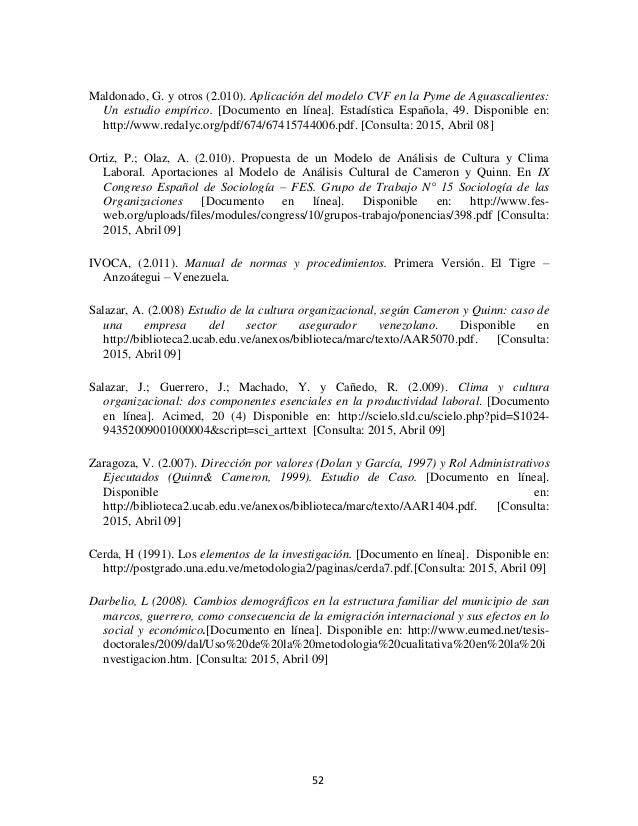 Maldonado, G. y otros (2.010). Aplicación del modelo CVF en la Pyme de Aguascalientes: Un estudio empírico. [Documento en línea]. Estadística Española, 49. Disponible en: http://www.redalyc.org/pdf/674/67415744006.pdf. [Consulta: 2015, Abril 08]

Ortiz, P.; Olaz, A. (2.010). Propuesta de un Modelo de Análisis de Cultura y Clima Laboral. Aportaciones al Modelo de Análisis Cultural de Cameron y Quinn. En IX Congreso Español de Sociología – FES. Grupo de Trabajo N° 15 Sociología de las Organizaciones [Documento en línea]. Disponible en: http://www.fes-web.org/uploads/files/modules/congress/10/grupos-trabajo/ponencias/398.pdf [Consulta: 2015, Abril 09]

IVOCA, (2.011). Manual de normas y procedimientos. Primera Versión. El Tigre – Anzoátegui – Venezuela.

Salazar, A. (2.008) Estudio de la cultura organizacional, según Cameron y Quinn: caso de una empresa del sector asegurador venezolano. Disponible en http://biblioteca2.ucab.edu.ve/anexos/biblioteca/marc/texto/AAR5070.pdf. [Consulta: 2015, Abril 09]

Salazar, J.; Guerrero, J.; Machado, Y. y Cañedo, R. (2.009). Clima y cultura organizacional: dos componentes esenciales en la productividad laboral. [Documento en línea]. Acimed, 20 (4) Disponible en: http://scielo.sld.cu/scielo.php?pid=S1024-94352009001000004&script=sci_arttext [Consulta: 2015, Abril 09]

Zaragoza, V. (2.007). Dirección por valores (Dolan y García, 1997) y Rol Administrativos Ejecutados (Quinn& Cameron, 1999). Estudio de Caso. [Documento en línea]. Disponible en: http://biblioteca2.ucab.edu.ve/anexos/biblioteca/marc/texto/AAR1404.pdf. [Consulta: 2015, Abril 09]

Cerda, H (1991). Los elementos de la investigación. [Documento en línea]. Disponible en: http://postgrado.una.edu.ve/metodologia2/paginas/cerda7.pdf.[Consulta: 2015, Abril 09]

Darbelio, L (2008). Cambios demográficos en la estructura familiar del municipio de san marcos, guerrero, como consecuencia de la emigración internacional y sus efectos en lo social y económico.[Documento en línea]. Disponible en: http://www.eumed.net/tesis-doctorales/2009/dal/Uso%20de%20la%20metodologia%20cualitativa%20en%20la%20investigacion.htm. [Consulta: 2015, Abril 09]

52